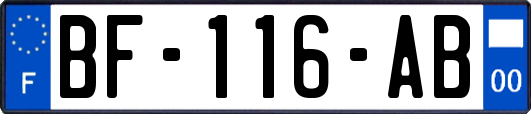 F
BF-116-AB
00